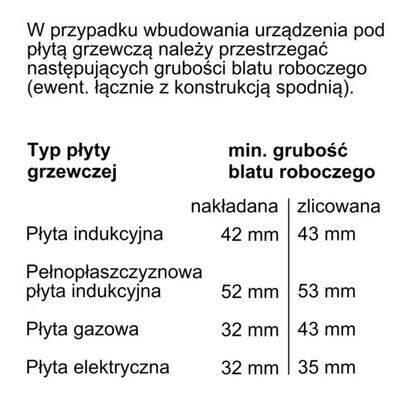 W przypadku wbudowania urządzenia pod płytą grzewczą należy przestrzegać następujących grubości blatu roboczego (ewent. łącznie z konstrukcją spodnią).

| Typ płyty grzewczej | min. grubość blatu roboczego | |
|---|---|---|
| | nakładana | zlicowana |
| Płyta indukcyjna | 42 mm | 43 mm |
| Pełnopłaszczyznowa płyta indukcyjna | 52 mm | 53 mm |
| Płyta gazowa | 32 mm | 43 mm |
| Płyta elektryczna | 32 mm | 35 mm |